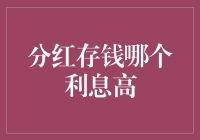 分红存钱哪个利息高